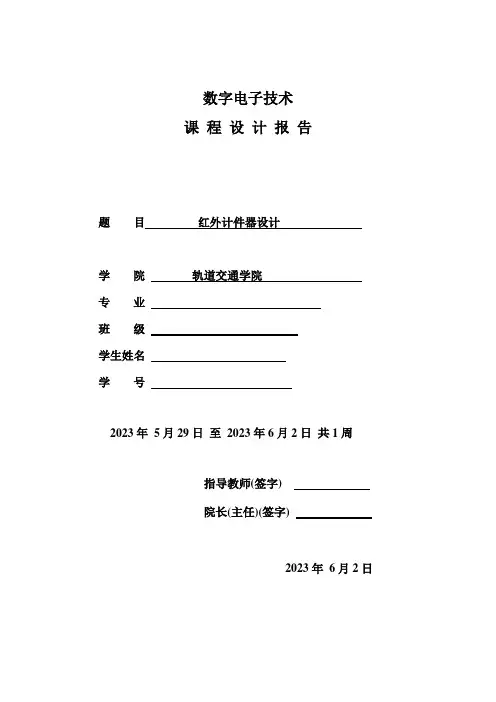 数字电子技术
课 程 设 计 报 告

题 目 红外计件器设计

学 院 轨道交通学院
专 业
班 级
学生姓名
学 号

2023 年 5 月 29 日 至 2023 年 6 月 2 日 共 1 周

指导教师(签字)
院长(主任)(签字)

2023 年 6 月 2 日